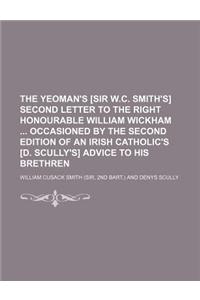 THE YEOMAN'S [SIR W.C. SMITH'S] SECOND LETTER TO THE RIGHT HONOURABLE WILLIAM WICKHAM ... OCCASIONED BY THE SECOND EDITION OF AN IRISH CATHOLIC'S [D. SCULLY'S] ADVICE TO HIS BRETHREN

WILLIAM CUSACK SMITH (SIR, 2ND BART.) AND DENYS SCULLY